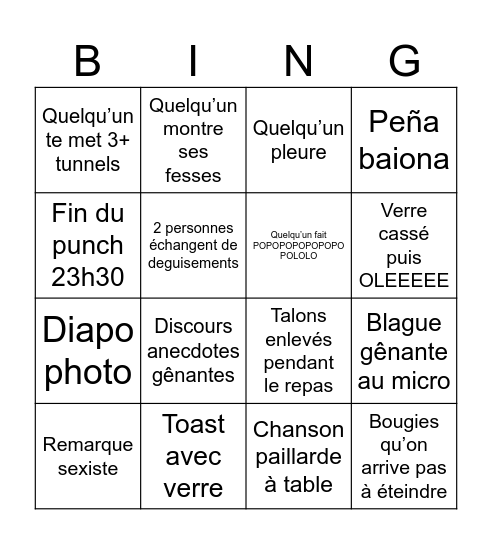 | B | I | N | G |
|---|---|---|---|
| Quelqu'un te met 3+ tunnels | Quelqu'un montre ses fesses | Quelqu'un pleure | Peña baiona |
| Fin du punch 23h30 | 2 personnes échangent de deguisements | Quelqu'un fait POPOPOPOPOPOPO POLOLO | Verre cassé puis OLEEEEE |
| Diapo photo | Discours anecdotes gênantes | Talons enlevés pendant le repas | Blague gênante au micro |
| Remarque sexiste | Toast avec verre | Chanson paillarde à table | Bougies qu'on arrive pas à éteindre |